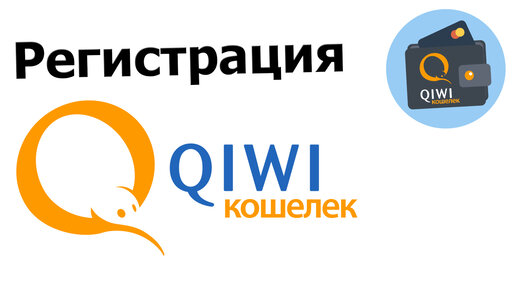 Регистрация

QIWI
кошелек

QIWI
кошелек